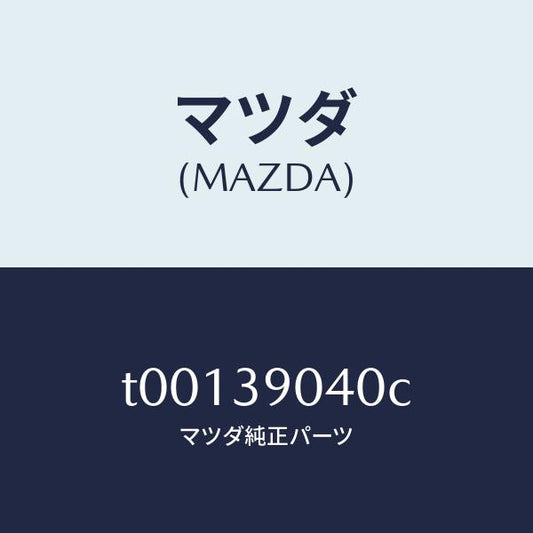 マツダ
(MAZDA)

t00139040c
マツダ純正パーツ